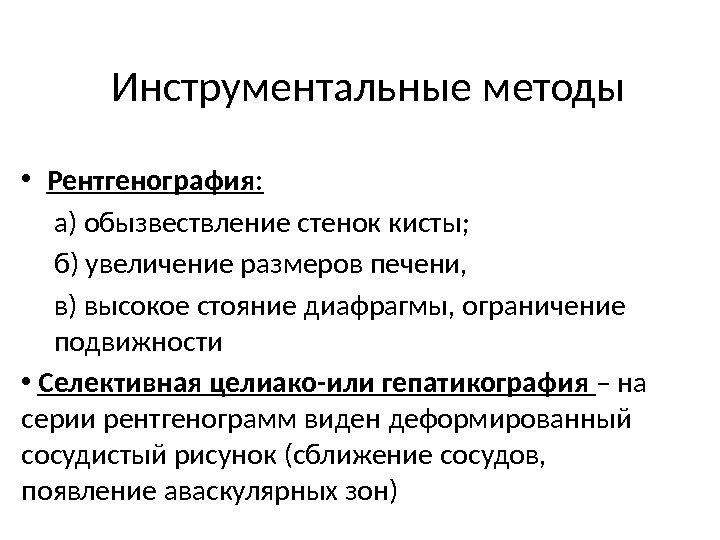 Инструментальные методы

• Рентгенография:

а) обызвествление стенок кисты;

б) увеличение размеров печени,

в) высокое стояние диафрагмы, ограничение подвижности

• Селективная целиако-или гепатикография – на серии рентгенограмм виден деформированный сосудистый рисунок (сближение сосудов, появление аваскулярных зон)